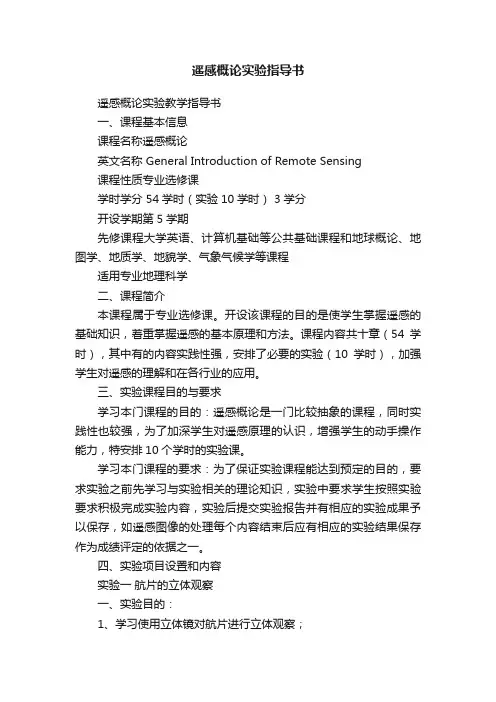 遥感概论实验指导书

遥感概论实验教学指导书

一、课程基本信息

课程名称遥感概论

英文名称 General Introduction of Remote Sensing

课程性质专业选修课

学时学分 54 学时（实验 10 学时） 3 学分

开设学期第 5 学期

先修课程大学英语、计算机基础等公共基础课程和地球概论、地图学、地质学、地貌学、气象气候学等课程

适用专业地理科学

二、课程简介

本课程属于专业选修课。开设该课程的目的是使学生掌握遥感的基础知识，着重掌握遥感的基本原理和方法。课程内容共十章（54 学时），其中有的内容实践性强，安排了必要的实验（10 学时），加强学生对遥感的理解和在各行业的应用。

三、实验课程目的与要求

学习本门课程的目的：遥感概论是一门比较抽象的课程，同时实践性也较强，为了加深学生对遥感原理的认识，增强学生的动手操作能力，特安排 10 个学时的实验课。

学习本门课程的要求：为了保证实验课程能达到预定的目的，要求实验之前先学习与实验相关的理论知识，实验中要求学生按照实验要求积极完成实验内容，实验后提交实验报告并有相应的实验成果予以保存，如遥感图像的处理每个内容结束后应有相应的实验结果保存作为成绩评定的依据之一。

四、实验项目设置和内容

实验一 航片的立体观察

一、实验目的：

1、学习使用立体镜对航片进行立体观察；